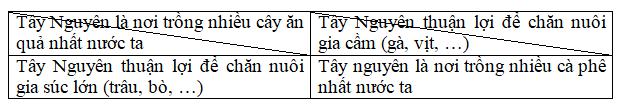 | Tây Nguyên là nơi trồng nhiều cây ăn quả nhất nước ta | Tây Nguyên thuận lợi để chăn nuôi gia cầm (gà, vịt, …) |
|---|---|
| Tây Nguyên thuận lợi để chăn nuôi gia súc lớn (trâu, bò, …) | Tây nguyên là nơi trồng nhiều cà phê nhất nước ta |